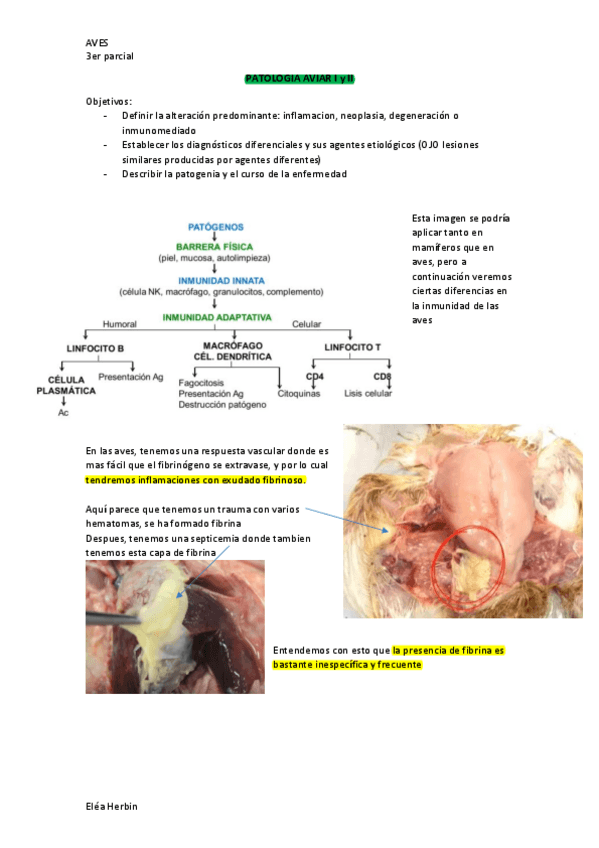 AVES
3er parcial

PATOLOGIA AVIAR I y II

Objetivos:
- Definir la alteración predominante: inflamacion, neoplasia, degeneración o inmunomediado
- Establecer los diagnósticos diferenciales y sus agentes etiológicos (OJO lesiones similares producidas por agentes diferentes)
- Describir la patogenia y el curso de la enfermedad

PATÓGENOS
BARRERA FÍSICA
(piel, mucosa, autolimpieza)
INMUNIDAD INNATA
(célula NK, macrófago, granulocitos, complemento)
INMUNIDAD ADAPTATIVA
Humoral
Celular
LINFOCITO B
CÉLULA PLASMÁTICA
Ac
Presentación Ag
MACRÓFAGO CÉL. DENDRÍTICA
Fagocitosis
Presentación Ag
Destrucción patógeno
Citoquinas
LINFOCITO T
CD4
CD8
Lisis celular

Esta imagen se podría aplicar tanto en mamíferos que en aves, pero a continuación veremos ciertas diferencias en la inmunidad de las aves

En las aves, tenemos una respuesta vascular donde es mas fácil que el fibrinógeno se extravase, y por lo cual tendremos inflamaciones con exudado fibrinoso.

Aquí parece que tenemos un trauma con varios hematomas, se ha formado fibrina
Despues, tenemos una septicemia donde tambien tenemos esta capa de fibrina

Entendemos con esto que la presencia de fibrina es bastante inespecífica y frecuente

Eléa Herbin